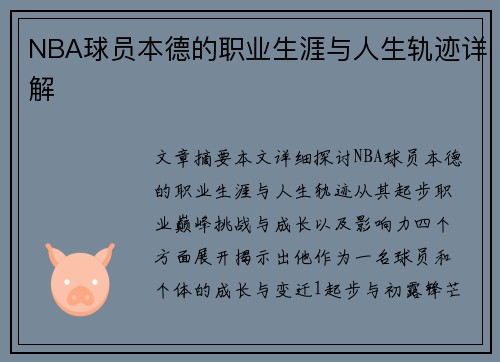 NBA球员本德的职业生涯与人生轨迹详解

文章摘要本文详细探讨NBA球员本德的职业生涯与人生轨迹从其起步职业巅峰挑战与成长以及影响力四个方面展开揭示出他作为一名球员和个体的成长与变迁1起步与初露锋芒